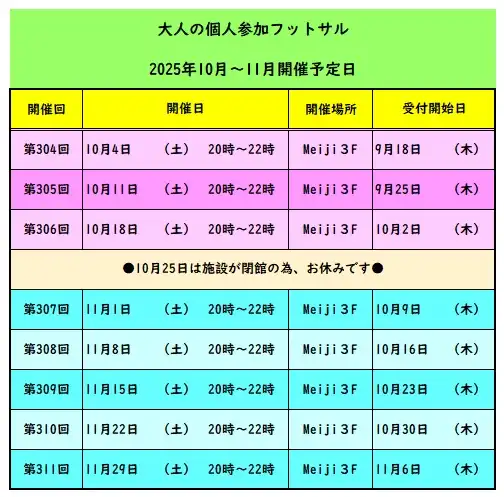 大人の個人参加フットサル

2025年10月～11月開催予定日

| 開催回 | 開催日 | 開催場所 | 受付開始日 |
|---|---|---|---|
| 第304回 | 10月4日　（土）　20時～22時 | Meiji３F | 9月18日　（木） |
| 第305回 | 10月11日　（土）　20時～22時 | Meiji３F | 9月25日　（木） |
| 第306回 | 10月18日　（土）　20時～22時 | Meiji３F | 10月2日　（木） |
| ●10月25日は施設が閉館の為、お休みです● | | | |
| 第307回 | 11月1日　（土）　20時～22時 | Meiji３F | 10月9日　（木） |
| 第308回 | 11月8日　（土）　20時～22時 | Meiji３F | 10月16日　（木） |
| 第309回 | 11月15日　（土）　20時～22時 | Meiji３F | 10月23日　（木） |
| 第310回 | 11月22日　（土）　20時～22時 | Meiji３F | 10月30日　（木） |
| 第311回 | 11月29日　（土）　20時～22時 | Meiji３F | 11月6日　（木） |